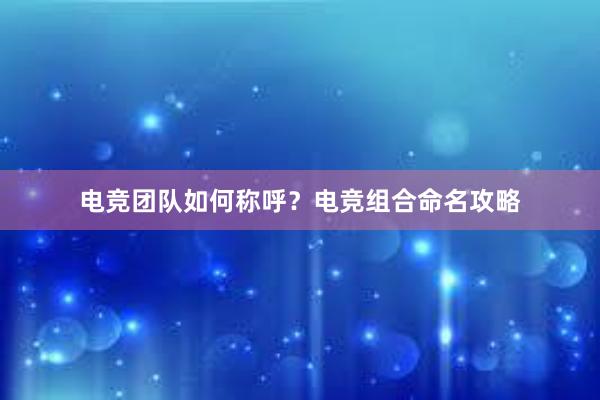 电竞团队如何称呼？电竞组合命名攻略